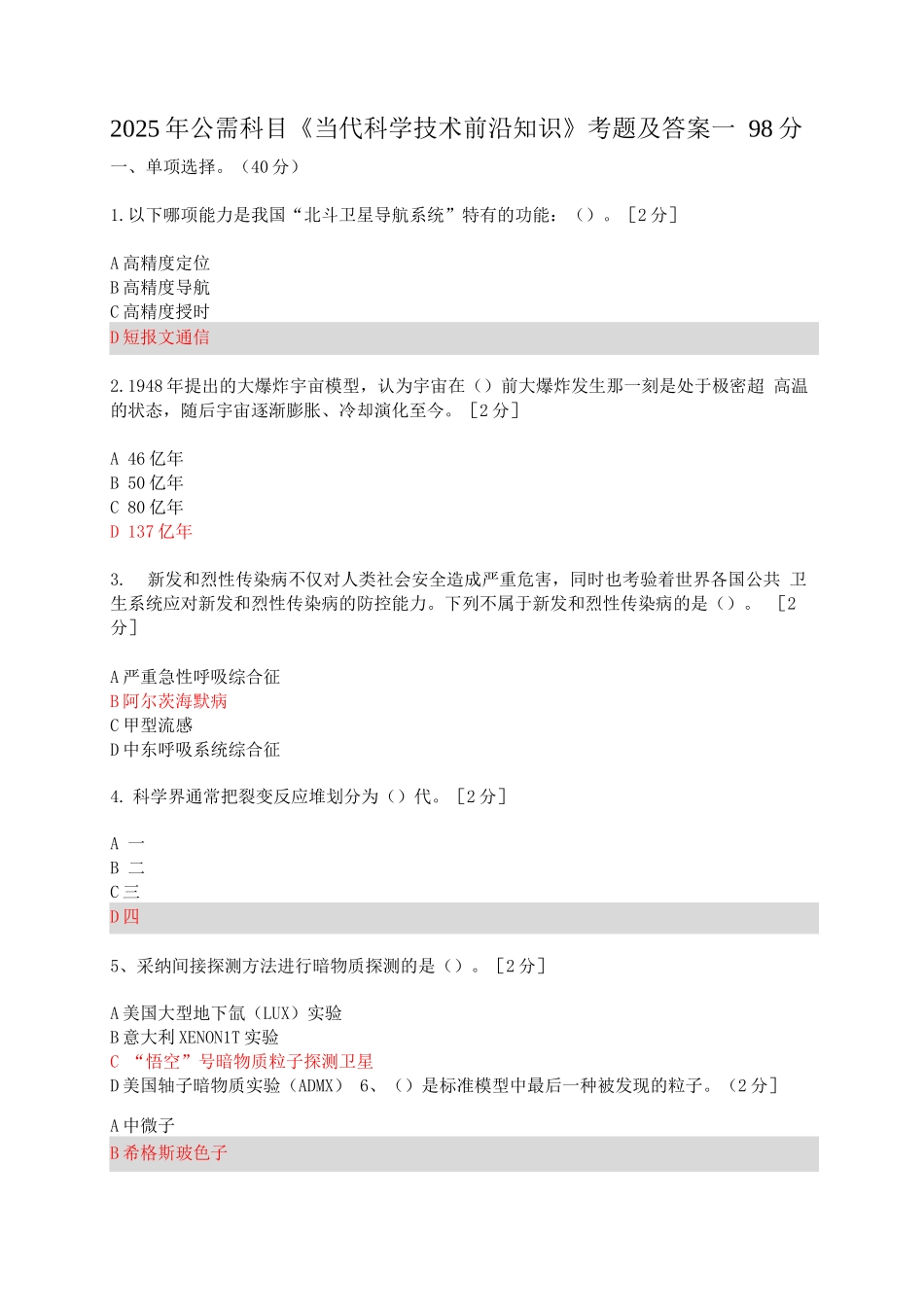 2025年公需科目《当代科学技术前沿知识》考题及答案一 98分

一、单项选择。（40分）

1.以下哪项能力是我国“北斗卫星导航系统”特有的功能：（）。［2分］

A高精度定位
B高精度导航
C高精度授时
D短报文通信

2.1948年提出的大爆炸宇宙模型，认为宇宙在（）前大爆炸发生那一刻是处于极密超 高温的状态，随后宇宙逐渐膨胀、冷却演化至今。［2分］

A 46亿年
B 50亿年
C 80亿年
D 137亿年

3. 新发和烈性传染病不仅对人类社会安全造成严重危害，同时也考验着世界各国公共 卫生系统应对新发和烈性传染病的防控能力。下列不属于新发和烈性传染病的是（）。 ［2分］

A严重急性呼吸综合征
B阿尔茨海默病
C甲型流感
D中东呼吸系统综合征

4. 科学界通常把裂变反应堆划分为（）代。［2分］

A 一
B 二
C三
D四

5、采纳间接探测方法进行暗物质探测的是（）。［2分］

A美国大型地下氙（LUX）实验
B意大利XENON1T实验
C “悟空”号暗物质粒子探测卫星
D美国轴子暗物质实验（ADMX） 6、（）是标准模型中最后一种被发现的粒子。（2分］

A中微子
B希格斯玻色子